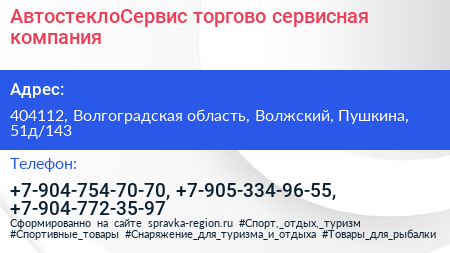 АвтостеклоСервис торгово сервисная компания

Адрес:

404112, Волгоградская область, Волжский, Пушкина, 51д/143

Телефон:

+7-904-754-70-70, +7-905-334-96-55, +7-904-772-35-97

Сформированно на сайте spravka-region.ru #Спорт,_отдых,_туризм #Спортивные_товары #Снаряжение_для_туризма_и_отдыха #Товары_для_рыбалки